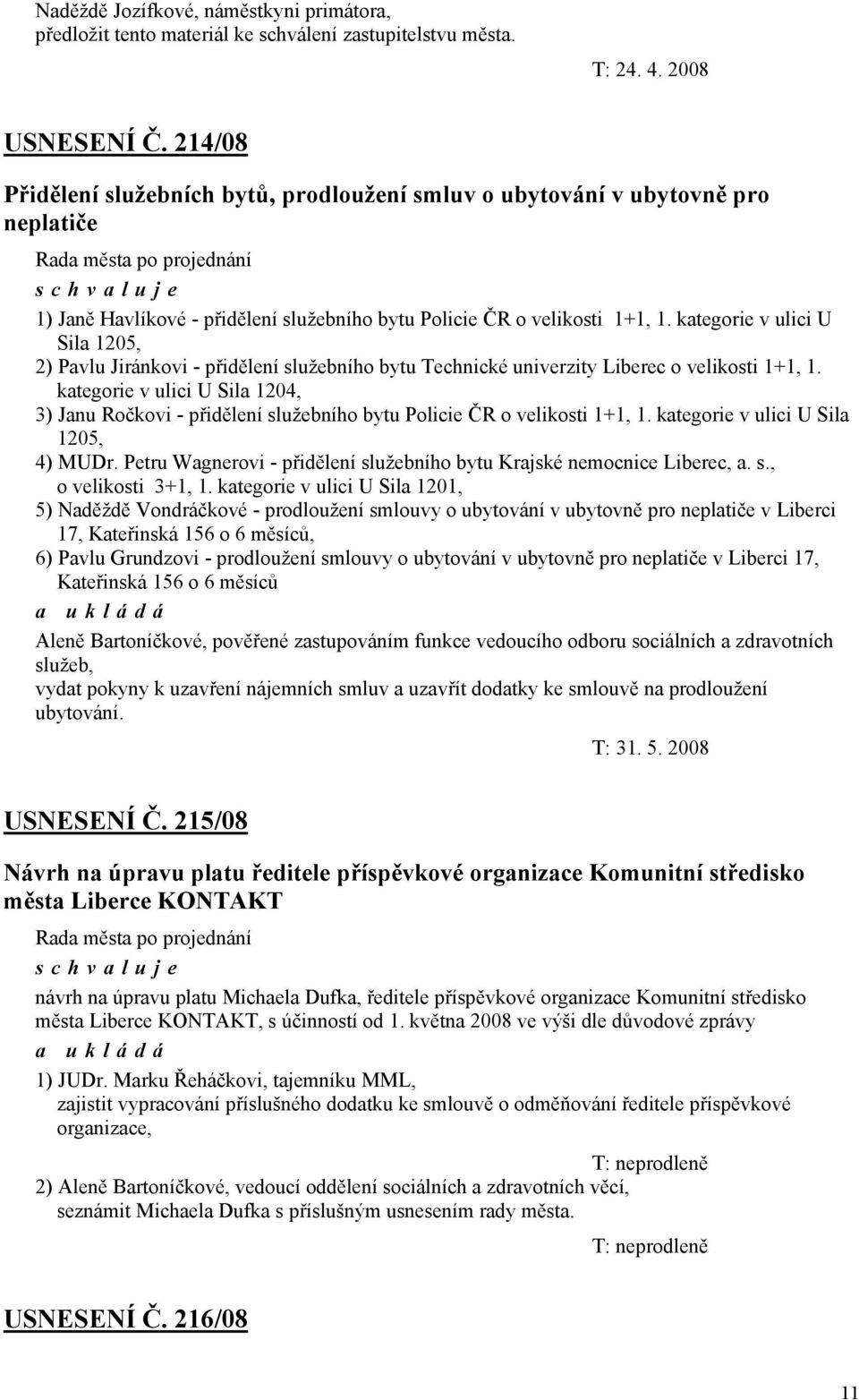 Naděždě Jozífkové, náměstkyni primátora,
předložit tento materiál ke schválení zastupitelstvu města.

T: 24. 4. 2008

USNESENÍ Č. 214/08

Přidělení služebních bytů, prodloužení smluv o ubytování v ubytovně pro neplatiče

Rada města po projednání
s c h v a l u j e

1) Janě Havlíkové - přidělení služebního bytu Policie ČR o velikosti 1+1, 1. kategorie v ulici U Sila 1205,
2) Pavlu Jiránkovi - přidělení služebního bytu Technické univerzity Liberec o velikosti 1+1, 1. kategorie v ulici U Sila 1204,
3) Janu Ročkovi - přidělení služebního bytu Policie ČR o velikosti 1+1, 1. kategorie v ulici U Sila 1205,
4) MUDr. Petru Wagnerovi - přidělení služebního bytu Krajské nemocnice Liberec, a. s., o velikosti 3+1, 1. kategorie v ulici U Sila 1201,
5) Naděždě Vondráčkové - prodloužení smlouvy o ubytování v ubytovně pro neplatiče v Liberci 17, Kateřinská 156 o 6 měsíců,
6) Pavlu Grundzovi - prodloužení smlouvy o ubytování v ubytovně pro neplatiče v Liberci 17, Kateřinská 156 o 6 měsíců

a u k l á d á

Aleně Bartoníčkové, pověřené zastupováním funkce vedoucího odboru sociálních a zdravotních služeb,
vydat pokyny k uzavření nájemních smluv a uzavřít dodatky ke smlouvě na prodloužení ubytování.

T: 31. 5. 2008

USNESENÍ Č. 215/08

Návrh na úpravu platu ředitele příspěvkové organizace Komunitní středisko města Liberce KONTAKT

Rada města po projednání
s c h v a l u j e

návrh na úpravu platu Michaela Dufka, ředitele příspěvkové organizace Komunitní středisko města Liberce KONTAKT, s účinností od 1. května 2008 ve výši dle důvodové zprávy

a u k l á d á

1) JUDr. Marku Řeháčkovi, tajemníku MML,
zajistit vypracování příslušného dodatku ke smlouvě o odměňování ředitele příspěvkové organizace,

T: neprodleně

2) Aleně Bartoníčkové, vedoucí oddělení sociálních a zdravotních věcí,
seznámit Michaela Dufka s příslušným usnesením rady města.

T: neprodleně

USNESENÍ Č. 216/08

11